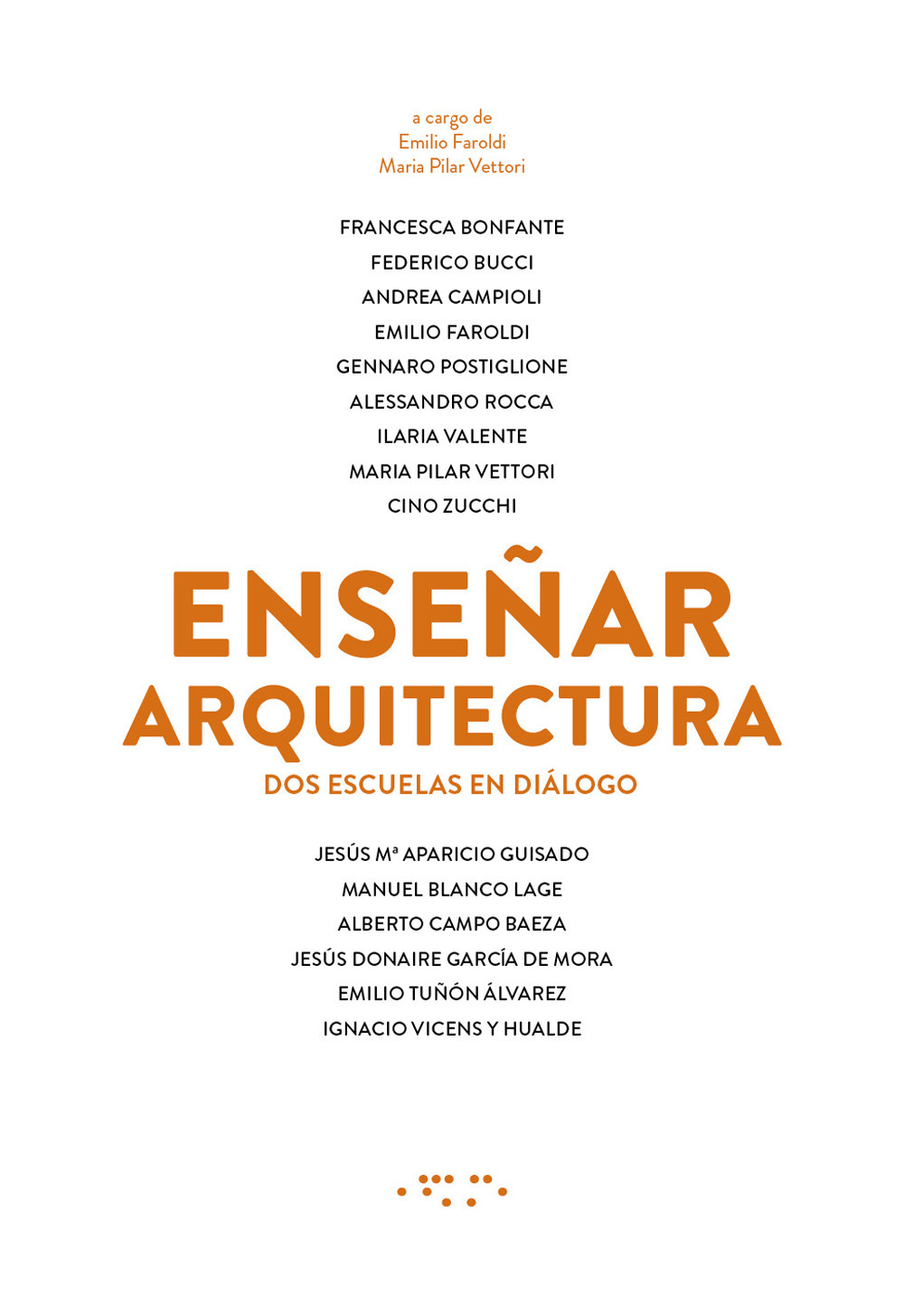 a cargo de
Emilio Faroldi
Maria Pilar Vettori

FRANCESCA BONFANTE
FEDERICO BUCCI
ANDREA CAMPIOLI
EMILIO FAROLDI
GENNARO POSTIGLIONE
ALESSANDRO ROCCA
ILARIA VALENTE
MARIA PILAR VETTORI
CINO ZUCCHI

ENSEÑAR
ARQUITECTURA
DOS ESCUELAS EN DIÁLOGO

JESÚS Mª APARICIO GUISADO
MANUEL BLANCO LAGE
ALBERTO CAMPO BAEZA
JESÚS DONAIRE GARCÍA DE MORA
EMILIO TUÑÓN ÁLVAREZ
IGNACIO VICENS Y HUALDE